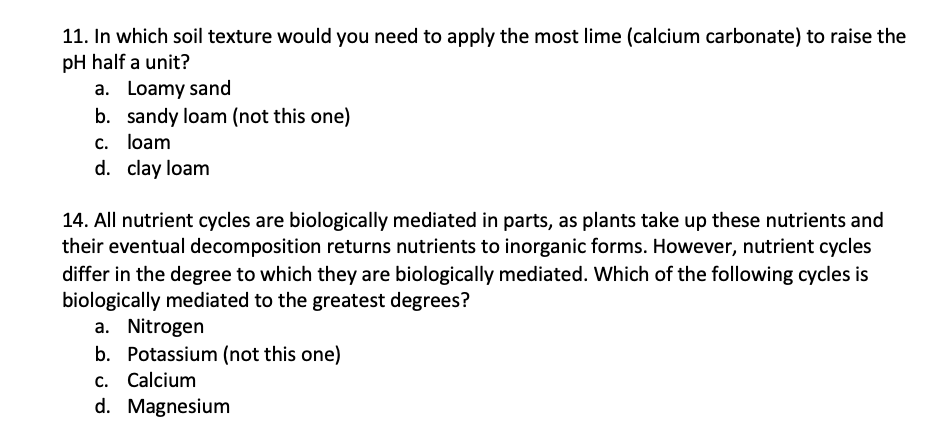 11. In which soil texture would you need to apply the most lime (calcium carbonate) to raise the pH half a unit?
a. Loamy sand
b. sandy loam (not this one)
c. loam
d. clay loam

14. All nutrient cycles are biologically mediated in parts, as plants take up these nutrients and their eventual decomposition returns nutrients to inorganic forms. However, nutrient cycles differ in the degree to which they are biologically mediated. Which of the following cycles is biologically mediated to the greatest degrees?
a. Nitrogen
b. Potassium (not this one)
c. Calcium
d. Magnesium